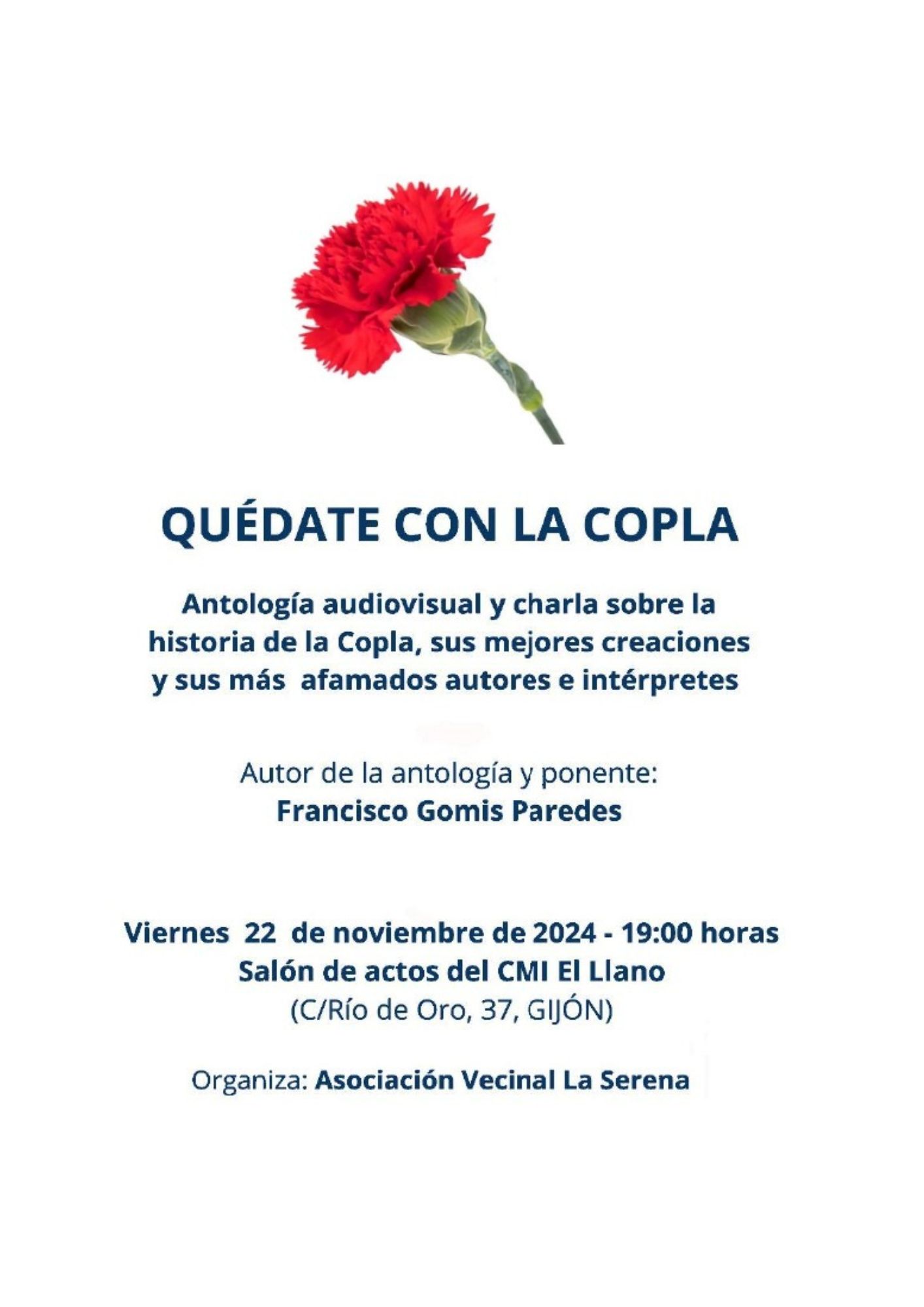 QUÉDATE CON LA COPLA

Antología audiovisual y charla sobre la historia de la Copla, sus mejores creaciones y sus más afamados autores e intérpretes

Autor de la antología y ponente:
Francisco Gomis Paredes

Viernes 22 de noviembre de 2024 - 19:00 horas
Salón de actos del CMI El Llano
(C/Río de Oro, 37, GIJÓN)

Organiza: Asociación Vecinal La Serena